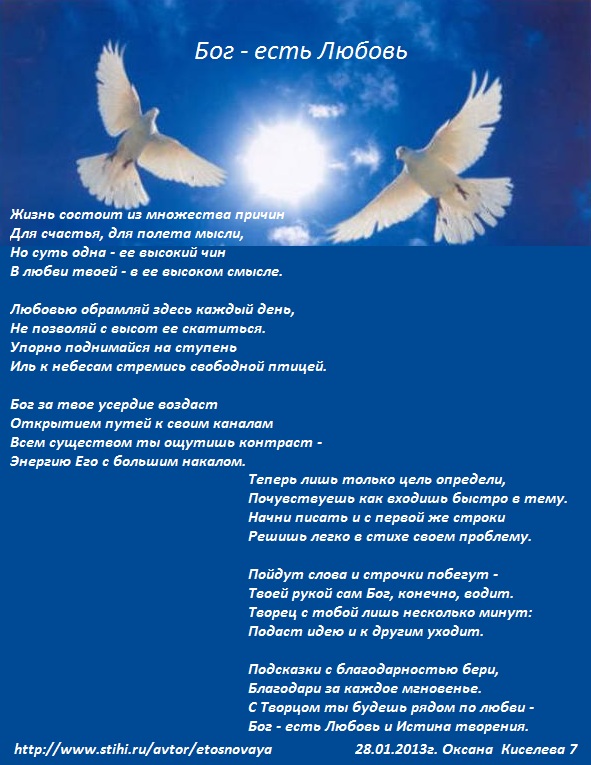 Бог - есть Любовь

Жизнь состоит из множества причин
Для счастья, для полета мысли,
Но суть одна - ее высокий чин
В любви твоей - в ее высоком смысле.

Любовью обрамляй здесь каждый день,
Не позволяй с высот ее скатиться.
Упорно поднимайся на ступень
Иль к небесам стремись свободной птицей.

Бог за твое усердие воздаст
Открытием путей к своим каналам
Всем существом ты ощутишь контраст -
Энергию Его с большим накалом.

Теперь лишь только цель определи,
Почувствуешь как входишь быстро в тему.
Начни писать и с первой же строки
Решишь легко в стихе своем проблему.

Пойдут слова и строчки побегут -
Твоей рукой сам Бог, конечно, водит.
Творец с тобой лишь несколько минут:
Подаст идею и к другим уходит.

Подсказки с благодарностью бери,
Благодари за каждое мгновенье.
С Творцом ты будешь рядом по любви -
Бог - есть Любовь и Истина творения.

http://www.stihi.ru/avtor/etosnovaya 28.01.2013г. Оксана Киселева 7